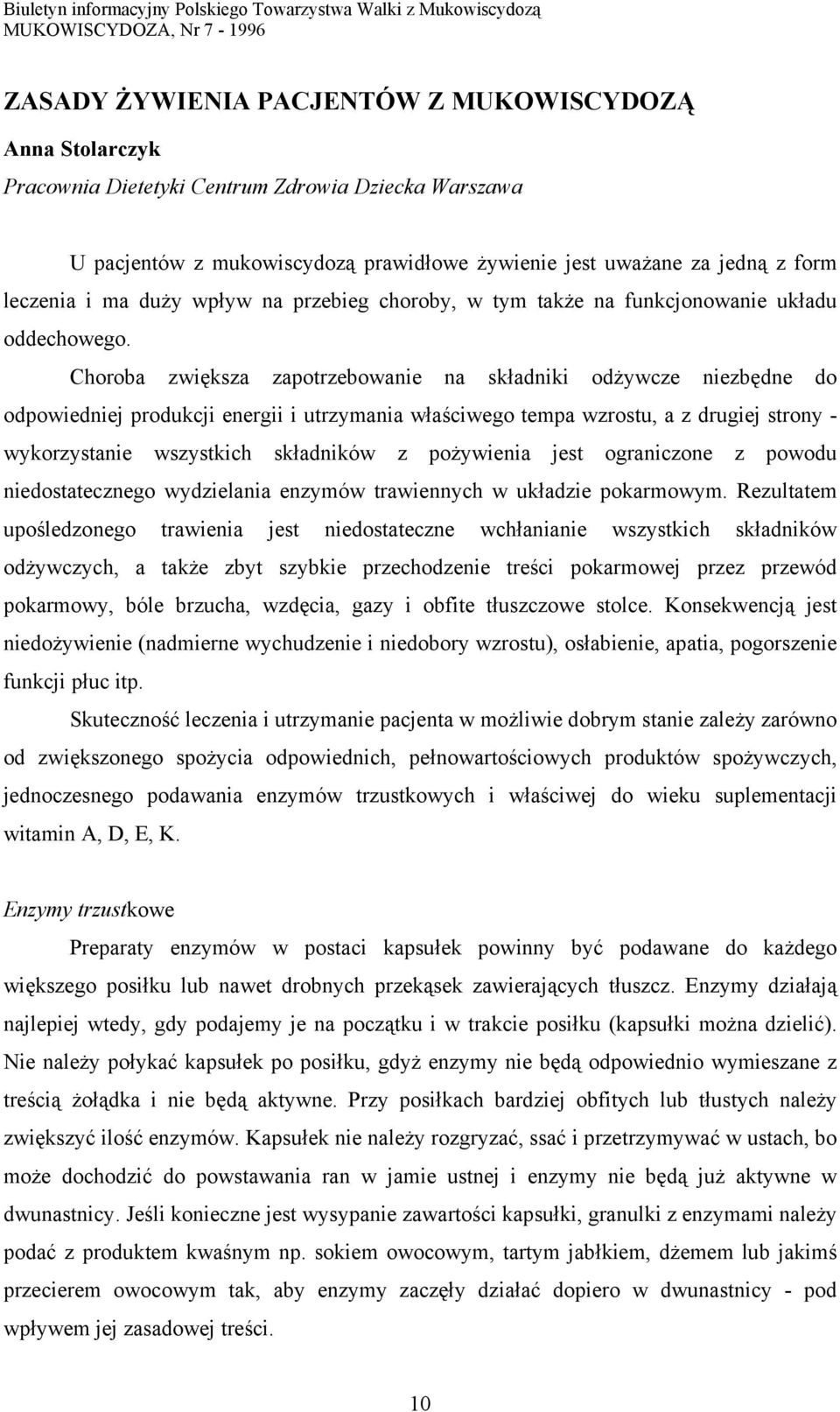 Biuletyn informacyjny Polskiego Towarzystwa Walki z Mukowiscydozą
MUKOWISCYDOZA, Nr 7 - 1996

ZASADY ŻYWIENIA PACJENTÓW Z MUKOWISCYDOZĄ

Anna Stolarczyk

Pracownia Dietetyki Centrum Zdrowia Dziecka Warszawa

U pacjentów z mukowiscydozą prawidłowe żywienie jest uważane za jedną z form leczenia i ma duży wpływ na przebieg choroby, w tym także na funkcjonowanie układu oddechowego.

Choroba zwiększa zapotrzebowanie na składniki odżywcze niezbędne do odpowiedniej produkcji energii i utrzymania właściwego tempa wzrostu, a z drugiej strony - wykorzystanie wszystkich składników z pożywienia jest ograniczone z powodu niedostatecznego wydzielania enzymów trawiennych w układzie pokarmowym. Rezultatem upośledzonego trawienia jest niedostateczne wchłanianie wszystkich składników odżywczych, a także zbyt szybkie przechodzenie treści pokarmowej przez przewód pokarmowy, bóle brzucha, wzdęcia, gazy i obfite tłuszczowe stolce. Konsekwencją jest niedożywienie (nadmierne wychudzenie i niedobory wzrostu), osłabienie, apatia, pogorszenie funkcji płuc itp.

Skuteczność leczenia i utrzymanie pacjenta w możliwie dobrym stanie zależy zarówno od zwiększonego spożycia odpowiednich, pełnowartościowych produktów spożywczych, jednoczesnego podawania enzymów trzustkowych i właściwej do wieku suplementacji witamin A, D, E, K.

Enzymy trzustkowe

Preparaty enzymów w postaci kapsułek powinny być podawane do każdego większego posiłku lub nawet drobnych przekąsek zawierających tłuszcz. Enzymy działają najlepiej wtedy, gdy podajemy je na początku i w trakcie posiłku (kapsułki można dzielić). Nie należy połykać kapsułek po posiłku, gdyż enzymy nie będą odpowiednio wymieszane z treścią żołądka i nie będą aktywne. Przy posiłkach bardziej obfitych lub tłustych należy zwiększyć ilość enzymów. Kapsułek nie należy rozgryzać, ssać i przetrzymywać w ustach, bo może dochodzić do powstawania ran w jamie ustnej i enzymy nie będą już aktywne w dwunastnicy. Jeśli konieczne jest wysypanie zawartości kapsułki, granulki z enzymami należy podać z produktem kwaśnym np. sokiem owocowym, tartym jabłkiem, dżemem lub jakimś przecierem owocowym tak, aby enzymy zaczęły działać dopiero w dwunastnicy - pod wpływem jej zasadowej treści.

10